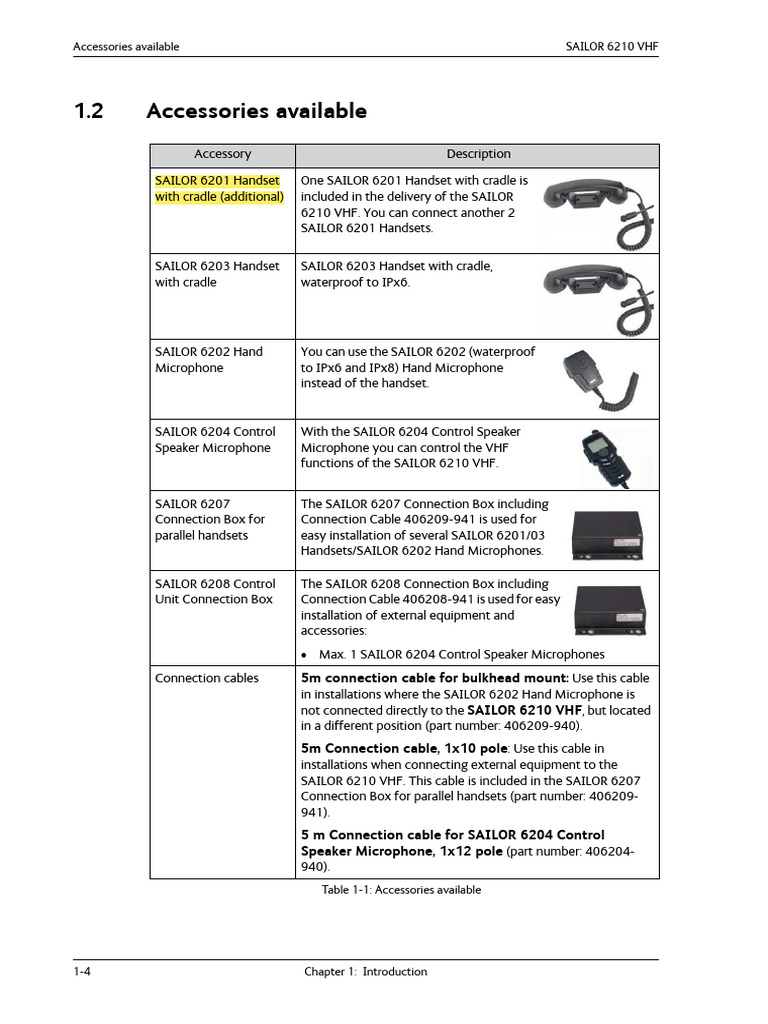 Accessories available SAILOR 6210 VHF

1.2 Accessories available

| Accessory | Description |
|---|---|
| SAILOR 6201 Handset with cradle (additional) | One SAILOR 6201 Handset with cradle is included in the delivery of the SAILOR 6210 VHF. You can connect another 2 SAILOR 6201 Handsets. |
| SAILOR 6203 Handset with cradle | SAILOR 6203 Handset with cradle, waterproof to IPx6. |
| SAILOR 6202 Hand Microphone | You can use the SAILOR 6202 (waterproof to IPx6 and IPx8) Hand Microphone instead of the handset. |
| SAILOR 6204 Control Speaker Microphone | With the SAILOR 6204 Control Speaker Microphone you can control the VHF functions of the SAILOR 6210 VHF. |
| SAILOR 6207 Connection Box for parallel handsets | The SAILOR 6207 Connection Box including Connection Cable 406209-941 is used for easy installation of several SAILOR 6201/03 Handsets/SAILOR 6202 Hand Microphones. |
| SAILOR 6208 Control Unit Connection Box | The SAILOR 6208 Connection Box including Connection Cable 406208-941 is used for easy installation of external equipment and accessories: • Max. 1 SAILOR 6204 Control Speaker Microphones |
| Connection cables | 5m connection cable for bulkhead mount: Use this cable in installations where the SAILOR 6202 Hand Microphone is not connected directly to the SAILOR 6210 VHF, but located in a different position (part number: 406209-940). 5m Connection cable, 1x10 pole: Use this cable in installations when connecting external equipment to the SAILOR 6210 VHF. This cable is included in the SAILOR 6207 Connection Box for parallel handsets (part number: 406209-941). 5 m Connection cable for SAILOR 6204 Control Speaker Microphone, 1x12 pole (part number: 406204-940). |

Table 1-1: Accessories available

1-4 Chapter 1: Introduction